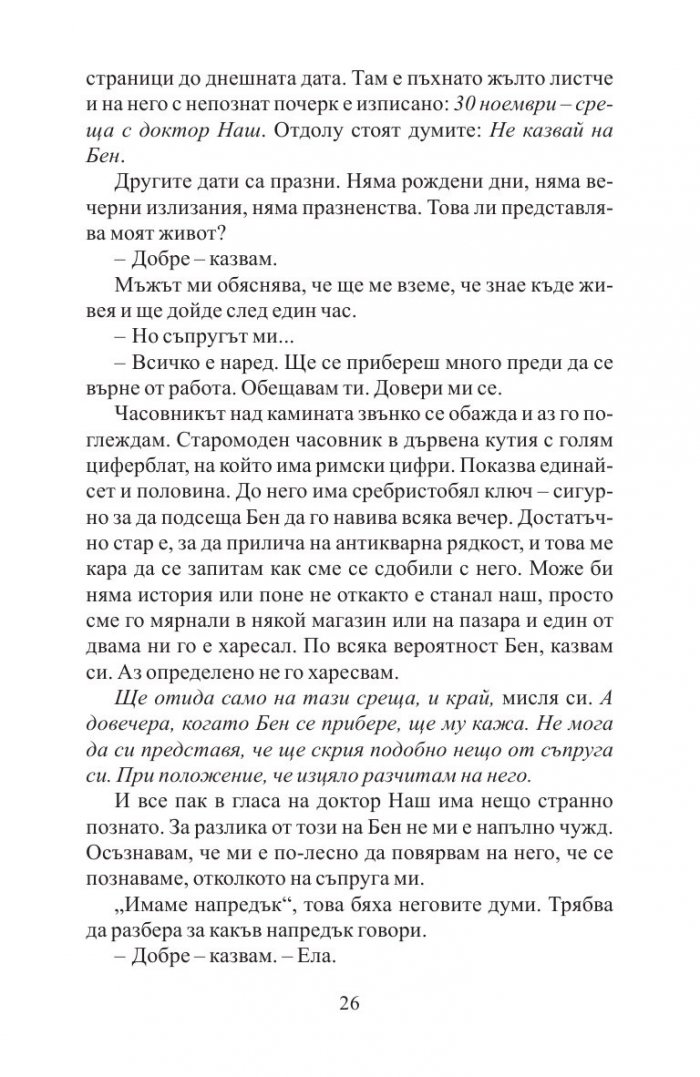 страници до днешната дата. Там е пъхнато жълто листче и на него с непознат почерк е изписано: 30 ноември – среща с доктор Наш. Отдолу стоят думите: Не казвай на Бен.

Другите дати са празни. Няма рождени дни, няма вечерни излизания, няма празненства. Това ли представлява моят живот?

– Добре – казвам.

Мъжът ми обяснява, че ще ме вземе, че знае къде живея и ще дойде след един час.

– Но съпругът ми...

– Всичко е наред. Ще се прибереш много преди да се върне от работа. Обещавам ти. Довери ми се.

Часовникът над камината звънко се обажда и аз го поглеждам. Старомоден часовник в дървена кутия с голям циферблат, на който има римски цифри. Показва единайсет и половина. До него има сребристобял ключ – сигурно за да подсеща Бен да го навива всяка вечер. Достатъчно стар е, за да прилича на антикварна рядкост, и това ме кара да се запитам как сме се сдобили с него. Може би няма история или поне не откакто е станал наш, просто сме го мярнали в някой магазин или на пазара и един от двама ни го е харесал. По всяка вероятност Бен, казвам си. Аз определено не го харесвам.

Ще отида само на тази среща, и край, мисля си. А довечера, когато Бен се прибере, ще му кажа. Не мога да си представя, че ще скрия подобно нещо от съпруга си. При положение, че изцяло разчитам на него.

И все пак в гласа на доктор Наш има нещо странно познато. За разлика от този на Бен не ми е напълно чужд. Осъзнавам, че ми е по-лесно да повярвам на него, че се познаваме, отколкото на съпруга ми.

„Имаме напредък“, това бяха неговите думи. Трябва да разбера за какъв напредък говори.

– Добре – казвам. – Ела.

26